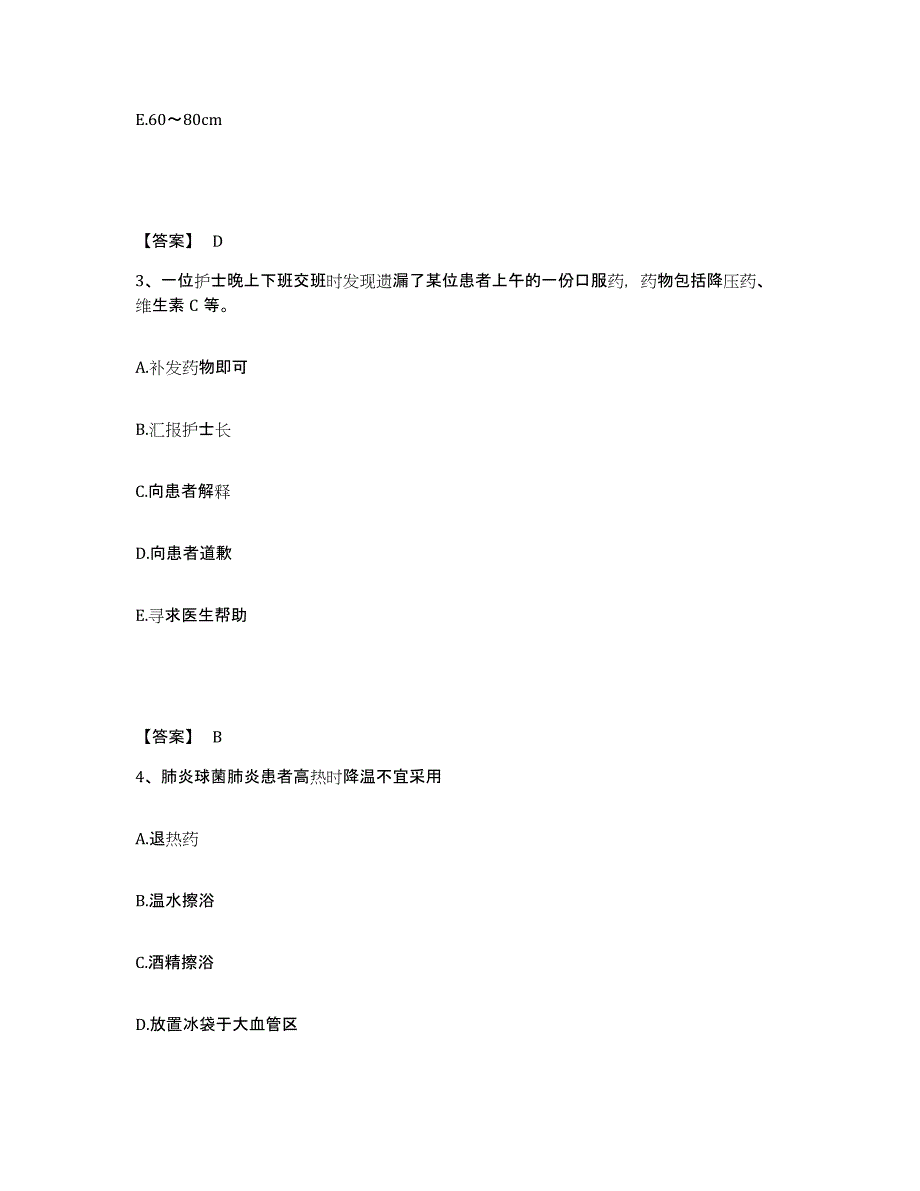 E.60～80cm

【答案】 D

3、一位护士晚上下班交班时发现遗漏了某位患者上午的一份口服药，药物包括降压药、维生素 C 等。

A.补发药物即可

B.汇报护士长

C.向患者解释

D.向患者道歉

E.寻求医生帮助

【答案】 B

4、肺炎球菌肺炎患者高热时降温不宜采用

A.退热药

B.温水擦浴

C.酒精擦浴

D.放置冰袋于大血管区